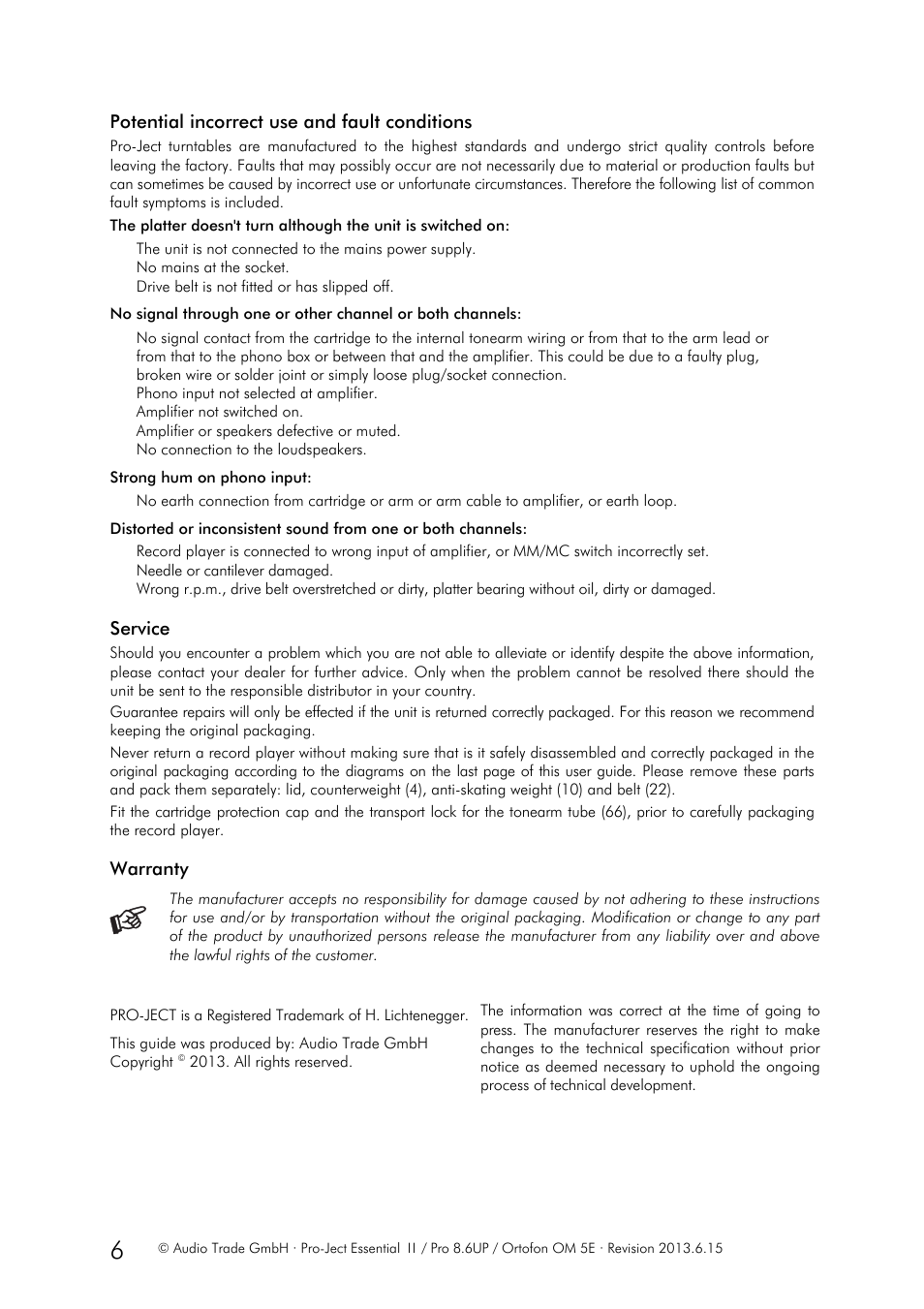 Potential incorrect use and fault conditions

Pro-Ject turntables are manufactured to the highest standards and undergo strict quality controls before leaving the factory. Faults that may possibly occur are not necessarily due to material or production faults but can sometimes be caused by incorrect use or unfortunate circumstances. Therefore the following list of common fault symptoms is included.

The platter doesn't turn although the unit is switched on:

The unit is not connected to the mains power supply.
No mains at the socket.
Drive belt is not fitted or has slipped off.

No signal through one or other channel or both channels:

No signal contact from the cartridge to the internal tonearm wiring or from that to the arm lead or from that to the phono box or between that and the amplifier. This could be due to a faulty plug, broken wire or solder joint or simply loose plug/socket connection.
Phono input not selected at amplifier.
Amplifier not switched on.
Amplifier or speakers defective or muted.
No connection to the loudspeakers.

Strong hum on phono input:

No earth connection from cartridge or arm or arm cable to amplifier, or earth loop.

Distorted or inconsistent sound from one or both channels:

Record player is connected to wrong input of amplifier, or MM/MC switch incorrectly set.
Needle or cantilever damaged.
Wrong r.p.m., drive belt overstretched or dirty, platter bearing without oil, dirty or damaged.

Service

Should you encounter a problem which you are not able to alleviate or identify despite the above information, please contact your dealer for further advice. Only when the problem cannot be resolved there should the unit be sent to the responsible distributor in your country.

Guarantee repairs will only be effected if the unit is returned correctly packaged. For this reason we recommend keeping the original packaging.

Never return a record player without making sure that is it safely disassembled and correctly packaged in the original packaging according to the diagrams on the last page of this user guide. Please remove these parts and pack them separately: lid, counterweight (4), anti-skating weight (10) and belt (22).

Fit the cartridge protection cap and the transport lock for the tonearm tube (66), prior to carefully packaging the record player.

Warranty

The manufacturer accepts no responsibility for damage caused by not adhering to these instructions for use and/or by transportation without the original packaging. Modification or change to any part of the product by unauthorized persons release the manufacturer from any liability over and above the lawful rights of the customer.

PRO-JECT is a Registered Trademark of H. Lichtenegger.

This guide was produced by: Audio Trade GmbH
Copyright © 2013. All rights reserved.

The information was correct at the time of going to press. The manufacturer reserves the right to make changes to the technical specification without prior notice as deemed necessary to uphold the ongoing process of technical development.

6 © Audio Trade GmbH · Pro-Ject Essential II / Pro 8.6UP / Ortofon OM 5E · Revision 2013.6.15